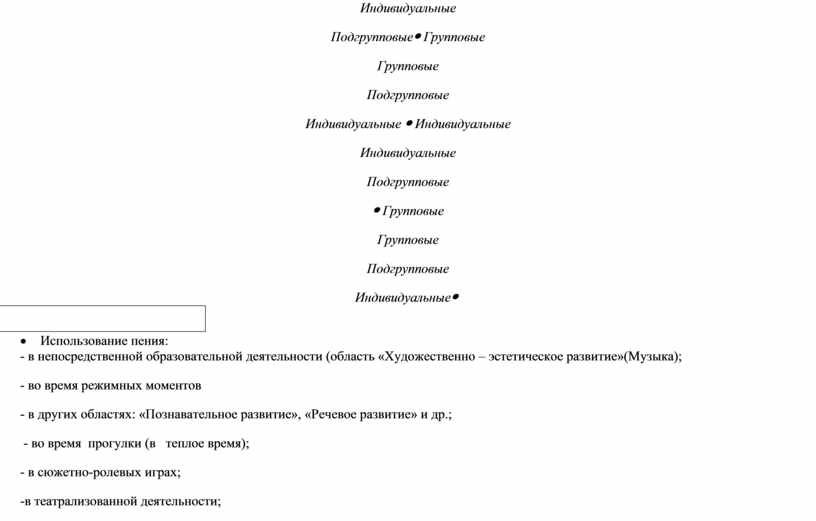 Индивидуальные

Подгрупповые• Групповые

Групповые

Подгрупповые

Индивидуальные • Индивидуальные

Индивидуальные

Подгрупповые

• Групповые

Групповые

Подгрупповые

Индивидуальные•

• Использование пения:
- в непосредственной образовательной деятельности (область «Художественно – эстетическое развитие»(Музыка);

- во время режимных моментов

- в других областях: «Познавательное развитие», «Речевое развитие» и др.;

- во время прогулки (в теплое время);

- в сюжетно-ролевых играх;

-в театрализованной деятельности;